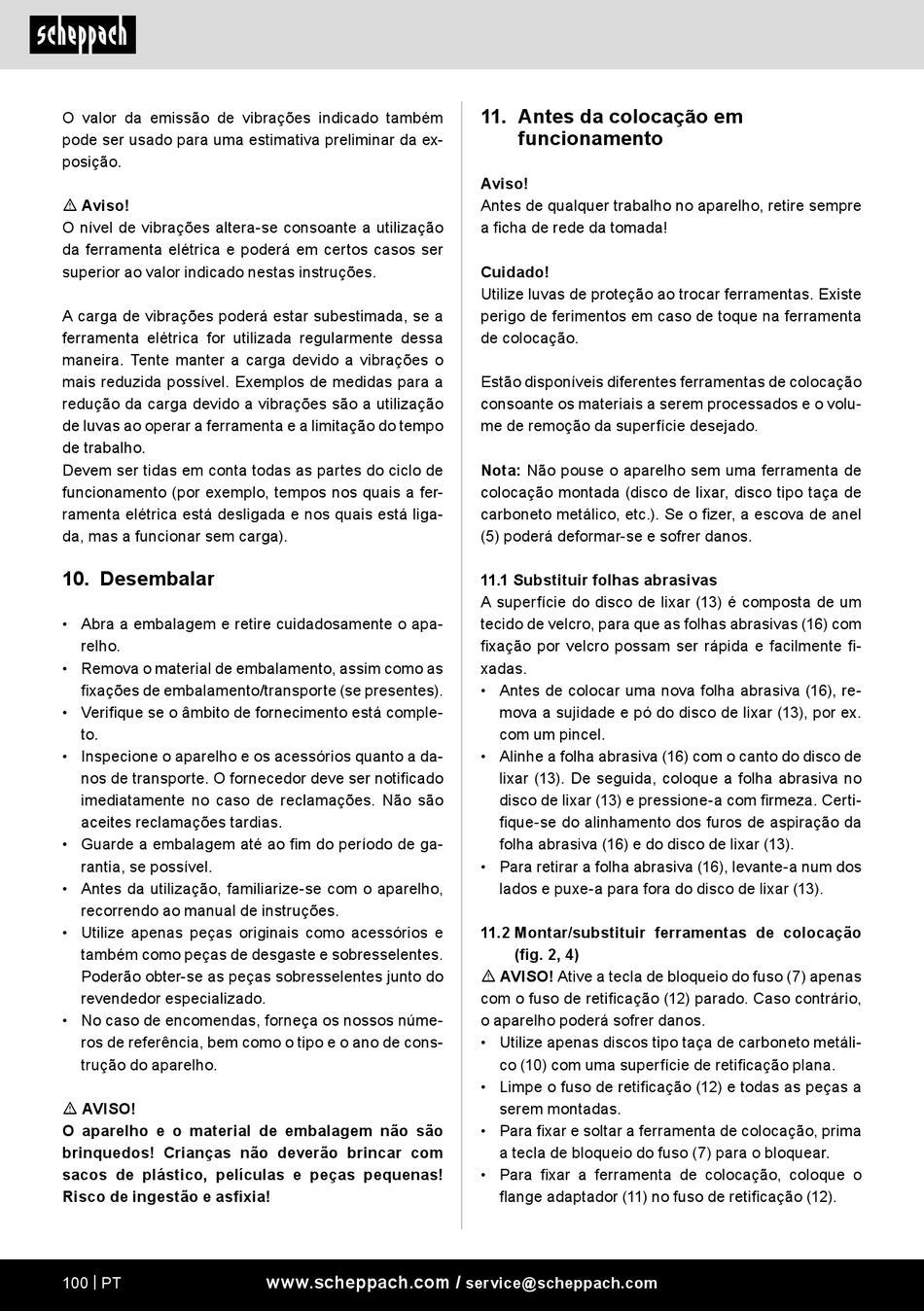 scheppach

O valor da emissão de vibrações indicado também pode ser usado para uma estimativa preliminar da exposição.

⚠ Aviso!
O nível de vibrações altera-se consoante a utilização da ferramenta elétrica e poderá em certos casos ser superior ao valor indicado nestas instruções.

A carga de vibrações poderá estar subestimada, se a ferramenta elétrica for utilizada regularmente dessa maneira. Tente manter a carga devido a vibrações o mais reduzida possível. Exemplos de medidas para a redução da carga devido a vibrações são a utilização de luvas ao operar a ferramenta e a limitação do tempo de trabalho.
Devem ser tidas em conta todas as partes do ciclo de funcionamento (por exemplo, tempos nos quais a ferramenta elétrica está desligada e nos quais está ligada, mas a funcionar sem carga).

10. Desembalar

• Abra a embalagem e retire cuidadosamente o aparelho.
• Remova o material de embalamento, assim como as fixações de embalamento/transporte (se presentes).
• Verifique se o âmbito de fornecimento está completo.
• Inspecione o aparelho e os acessórios quanto a danos de transporte. O fornecedor deve ser notificado imediatamente no caso de reclamações. Não são aceites reclamações tardias.
• Guarde a embalagem até ao fim do período de garantia, se possível.
• Antes da utilização, familiarize-se com o aparelho, recorrendo ao manual de instruções.
• Utilize apenas peças originais como acessórios e também como peças de desgaste e sobresselentes. Poderão obter-se as peças sobresselentes junto do revendedor especializado.
• No caso de encomendas, forneça os nossos números de referência, bem como o tipo e o ano de construção do aparelho.

⚠ AVISO!
O aparelho e o material de embalagem não são brinquedos! Crianças não deverão brincar com sacos de plástico, películas e peças pequenas! Risco de ingestão e asfixia!

11. Antes da colocação em funcionamento

Aviso!
Antes de qualquer trabalho no aparelho, retire sempre a ficha de rede da tomada!

Cuidado!
Utilize luvas de proteção ao trocar ferramentas. Existe perigo de ferimentos em caso de toque na ferramenta de colocação.

Estão disponíveis diferentes ferramentas de colocação consoante os materiais a serem processados e o volume de remoção da superfície desejado.

Nota: Não pouse o aparelho sem uma ferramenta de colocação montada (disco de lixar, disco tipo taça de carboneto metálico, etc.). Se o fizer, a escova de anel (5) poderá deformar-se e sofrer danos.

11.1 Substituir folhas abrasivas
A superfície do disco de lixar (13) é composta de um tecido de velcro, para que as folhas abrasivas (16) com fixação por velcro possam ser rápida e facilmente fixadas.
• Antes de colocar uma nova folha abrasiva (16), remova a sujidade e pó do disco de lixar (13), por ex. com um pincel.
• Alinhe a folha abrasiva (16) com o canto do disco de lixar (13). De seguida, coloque a folha abrasiva no disco de lixar (13) e pressione-a com firmeza. Certifique-se do alinhamento dos furos de aspiração da folha abrasiva (16) e do disco de lixar (13).
• Para retirar a folha abrasiva (16), levante-a num dos lados e puxe-a para fora do disco de lixar (13).

11.2 Montar/substituir ferramentas de colocação (fig. 2, 4)
⚠ AVISO! Ative a tecla de bloqueio do fuso (7) apenas com o fuso de retificação (12) parado. Caso contrário, o aparelho poderá sofrer danos.
• Utilize apenas discos tipo taça de carboneto metálico (10) com uma superfície de retificação plana.
• Limpe o fuso de retificação (12) e todas as peças a serem montadas.
• Para fixar e soltar a ferramenta de colocação, prima a tecla de bloqueio do fuso (7) para o bloquear.
• Para fixar a ferramenta de colocação, coloque o flange adaptador (11) no fuso de retificação (12).

100 | PT www.scheppach.com / service@scheppach.com